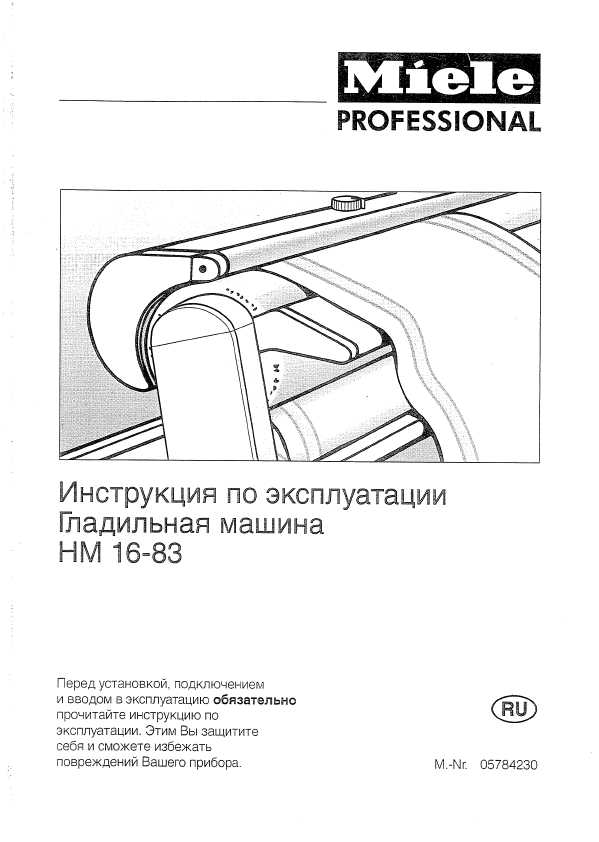 Miele
PROFESSIONAL

Инструкция по эксплуатации
Гладильная машина
HM 16-83

Перед установкой, подключением и вводом в эксплуатацию **обязательно** прочитайте инструкцию по эксплуатации. Этим Вы защитите себя и сможете избежать повреждений Вашего прибора.

RU

M.-Nr. 05784230